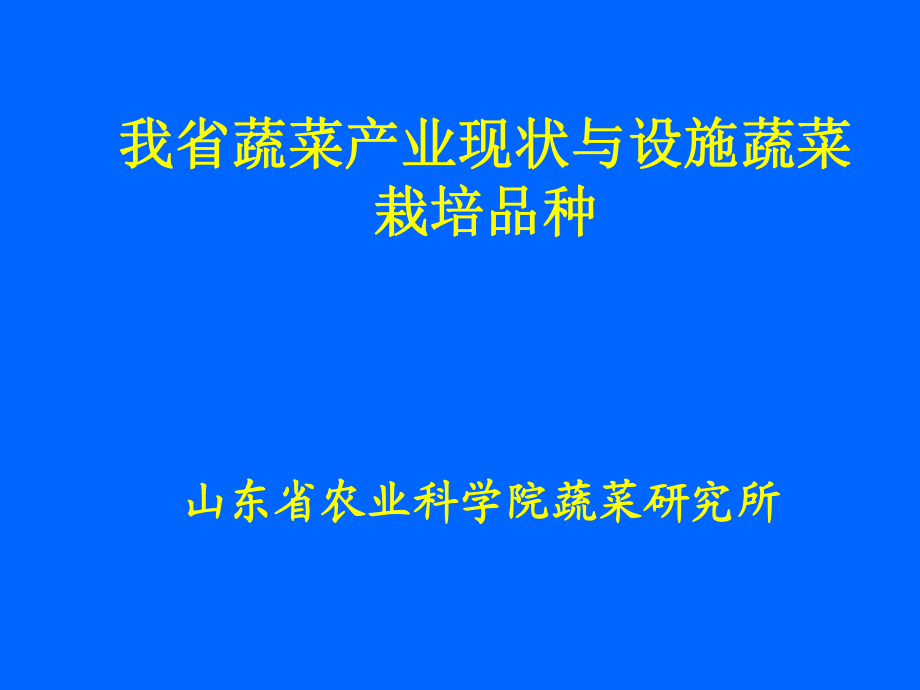 我省蔬菜产业现状与设施蔬菜栽培品种

山东省农业科学院蔬菜研究所